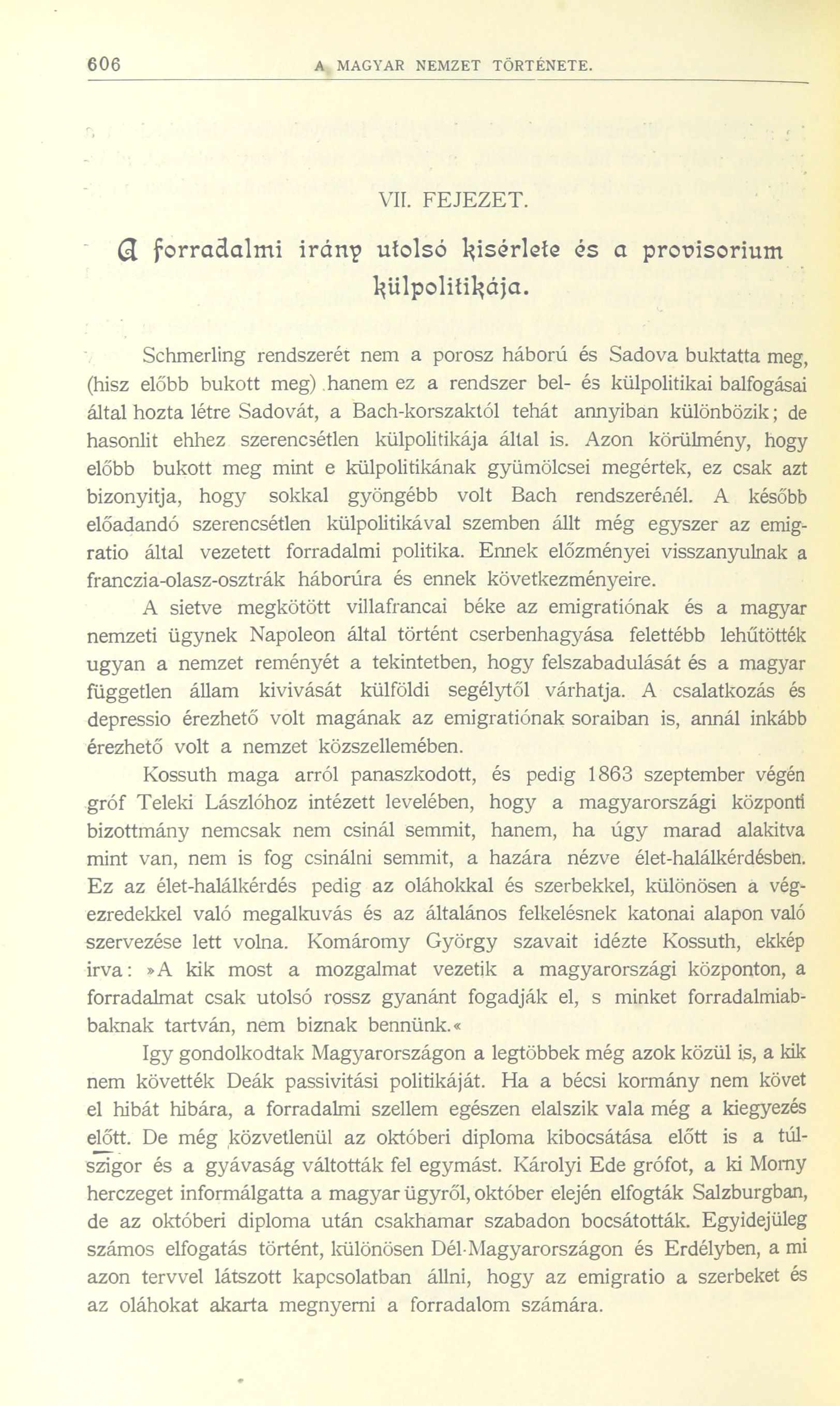 606 A MAGYAR NEMZET TÖRTÉNETE.

VII. FEJEZET.

A forradalmi irány utolsó kisérlete és a provisorium külpolitikája.

Schmerling rendszerét nem a porosz háború és Sadova buktatta meg, (hisz előbb bukott meg) hanem ez a rendszer bel- és külpolitikai balfogásai által hozta létre Sadovát, a Bach-korszaktól tehát annyiban különbözik; de hasonlit ehhez szerencsétlen külpolitikája által is. Azon körülmény, hogy előbb bukott meg mint e külpolitikának gyümölcsei megértek, ez csak azt bizonyitja, hogy sokkal gyöngébb volt Bach rendszerénél. A később előadandó szerencsétlen külpolitikával szemben állt még egyszer az emigratio által vezetett forradalmi politika. Ennek előzményei visszanyulnak a franczia-olasz-osztrák háborúra és ennek következményeire.

A sietve megkötött villafrancai béke az emigratiónak és a magyar nemzeti ügynek Napoleon által történt cserbenhagyása felettébb lehűtötték ugyan a nemzet reményét a tekintetben, hogy felszabadulását és a magyar független állam kivivását külföldi segélytől várhatja. A csalatkozás és depressio érezhető volt magának az emigratiónak soraiban is, annál inkább érezhető volt a nemzet közszellemében.

Kossuth maga arról panaszkodott, és pedig 1863 szeptember végén gróf Teleki Lászlóhoz intézett levelében, hogy a magyarországi központi bizottmány nemcsak nem csinál semmit, hanem, ha úgy marad alakitva mint van, nem is fog csinálni semmit, a hazára nézve élet-halálkérdésben. Ez az élet-halálkérdés pedig az oláhokkal és szerbekkel, különösen a végezredekkel való megalkuvás és az általános felkelésnek katonai alapon való szervezése lett volna. Komáromy György szavait idézte Kossuth, ekkép irva: »A kik most a mozgalmat vezetik a magyarországi központon, a forradalmat csak utolsó rossz gyanánt fogadják el, s minket forradalmiabbaknak tartván, nem biznak bennünk.«

Igy gondolkodtak Magyarországon a legtöbbek még azok közül is, a kik nem követték Deák passivitási politikáját. Ha a bécsi kormány nem követ el hibát hibára, a forradalmi szellem egészen elalszik vala még a kiegyezés előtt. De még közvetlenül az októberi diploma kibocsátása előtt is a túlszigor és a gyávaság váltották fel egymást. Károlyi Ede grófot, a ki Morny herczeget informálgatta a magyar ügyről, október elején elfogták Salzburgban, de az októberi diploma után csakhamar szabadon bocsátották. Egyidejüleg számos elfogatás történt, különösen Dél-Magyarországon és Erdélyben, a mi azon tervvel látszott kapcsolatban állni, hogy az emigratio a szerbeket és az oláhokat akarta megnyerni a forradalom számára.